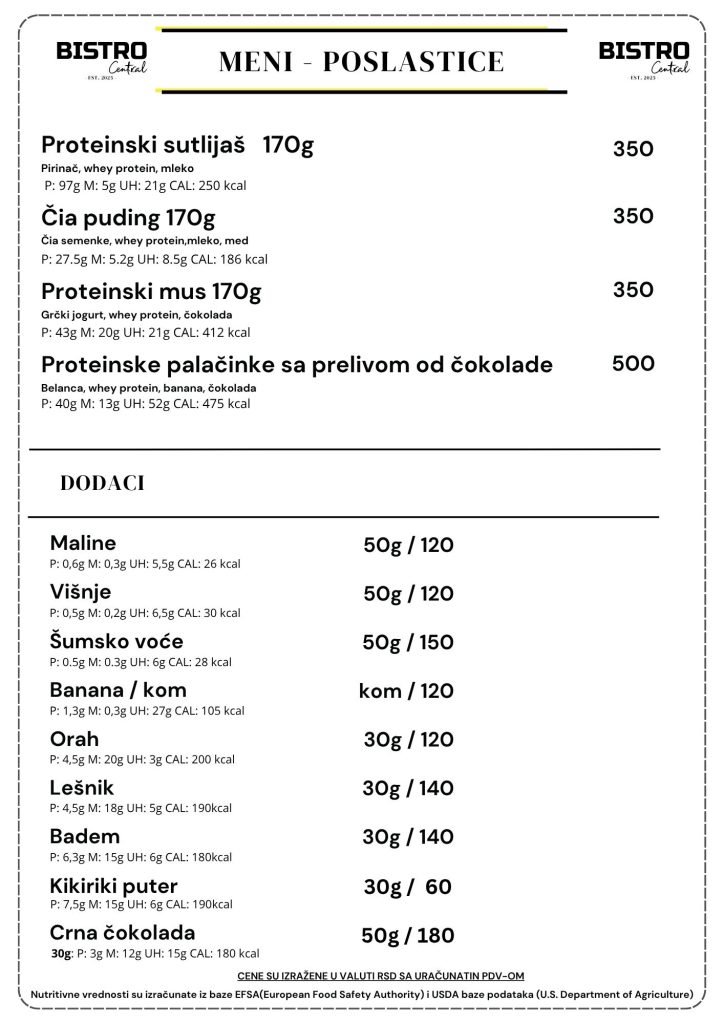 BISTRO Central EST. 2023

MENI - POSLASTICE

BISTRO Central EST. 2023

Proteinski sutlijaš 170g
350
Pirinač, whey protein, mleko
P: 97g M: 5g UH: 21g CAL: 250 kcal

Čia puding 170g
350
Čia semenke, whey protein,mleko, med
P: 27.5g M: 5.2g UH: 8.5g CAL: 186 kcal

Proteinski mus 170g
350
Grčki jogurt, whey protein, čokolada
P: 43g M: 20g UH: 21g CAL: 412 kcal

Proteinske palačinke sa prelivom od čokolade
500
Belanca, whey protein, banana, čokolada
P: 40g M: 13g UH: 52g CAL: 475 kcal

DODACI

Maline
50g / 120
P: 0,6g M: 0,3g UH: 5,5g CAL: 26 kcal

Višnje
50g / 120
P: 0,5g M: 0,2g UH: 6,5g CAL: 30 kcal

Šumsko voće
50g / 150
P: 0.5g M: 0.3g UH: 6g CAL: 28 kcal

Banana / kom
kom / 120
P: 1,3g M: 0,3g UH: 27g CAL: 105 kcal

Orah
30g / 120
P: 4,5g M: 20g UH: 3g CAL: 200 kcal

Lešnik
30g / 140
P: 4,5g M: 18g UH: 5g CAL: 190kcal

Badem
30g / 140
P: 6,3g M: 15g UH: 6g CAL: 180kcal

Kikiriki puter
30g / 60
P: 7,5g M: 15g UH: 6g CAL: 190kcal

Crna čokolada
50g / 180
30g: P: 3g M: 12g UH: 15g CAL: 180 kcal

CENE SU IZRAŽENE U VALUTI RSD SA URAČUNATIN PDV-OM

Nutritivne vrednosti su izračunate iz baze EFSA(European Food Safety Authority) i USDA baze podataka (U.S. Department of Agriculture)